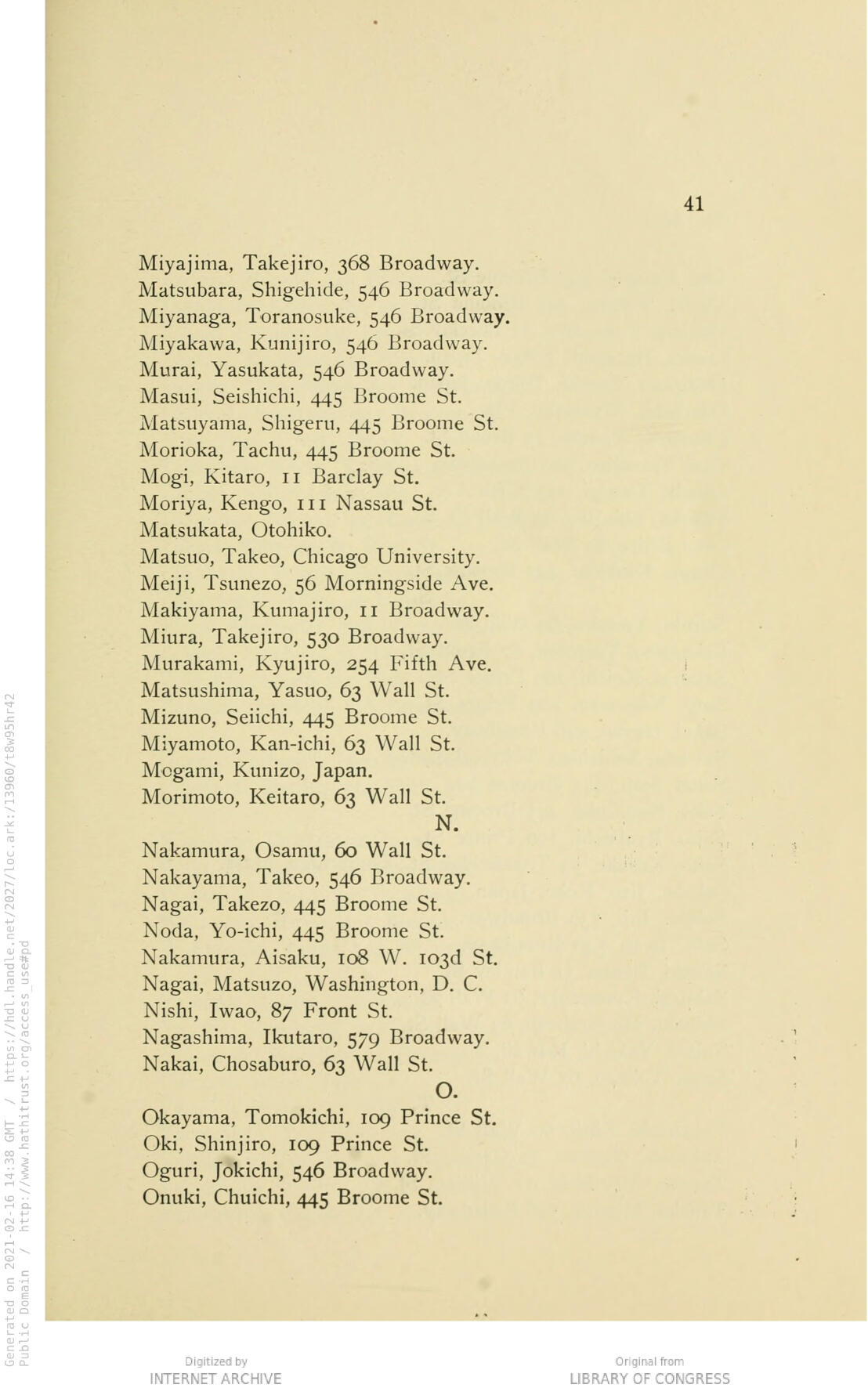 41

Miyajima, Takejiro, 368 Broadway.
Matsubara, Shigehide, 546 Broadway.
Miyanaga, Toranosuke, 546 Broadway.
Miyakawa, Kunijiro, 546 Broadway.
Murai, Yasukata, 546 Broadway.
Masui, Seishichi, 445 Broome St.
Matsuyama, Shigeru, 445 Broome St.
Morioka, Tachu, 445 Broome St.
Mogi, Kitaro, 11 Barclay St.
Moriya, Kengo, 111 Nassau St.
Matsukata, Otohiko.
Matsuo, Takeo, Chicago University.
Meiji, Tsunezo, 56 Morningside Ave.
Makiyama, Kumajiro, 11 Broadway.
Miura, Takejiro, 530 Broadway.
Murakami, Kyujiro, 254 Fifth Ave.
Matsushima, Yasuo, 63 Wall St.
Mizuno, Seiichi, 445 Broome St.
Miyamoto, Kan-ichi, 63 Wall St.
Mogami, Kunizo, Japan.
Morimoto, Keitaro, 63 Wall St.

N.

Nakamura, Osamu, 60 Wall St.
Nakayama, Takeo, 546 Broadway.
Nagai, Takezo, 445 Broome St.
Noda, Yo-ichi, 445 Broome St.
Nakamura, Aisaku, 108 W. 103d St.
Nagai, Matsuzo, Washington, D. C.
Nishi, Iwao, 87 Front St.
Nagashima, Ikutaro, 579 Broadway.
Nakai, Chosaburo, 63 Wall St.

O.

Okayama, Tomokichi, 109 Prince St.
Oki, Shinjiro, 109 Prince St.
Oguri, Jokichi, 546 Broadway.
Onuki, Chuichi, 445 Broome St.

Generated on 2021-02-16 14:38 GMT / https://hdl.handle.net/2027/loc.ark:/13960/t8w95hr42
Public Domain / http://www.hathitrust.org/access_use#pd

Digitized by
INTERNET ARCHIVE

Original from
LIBRARY OF CONGRESS